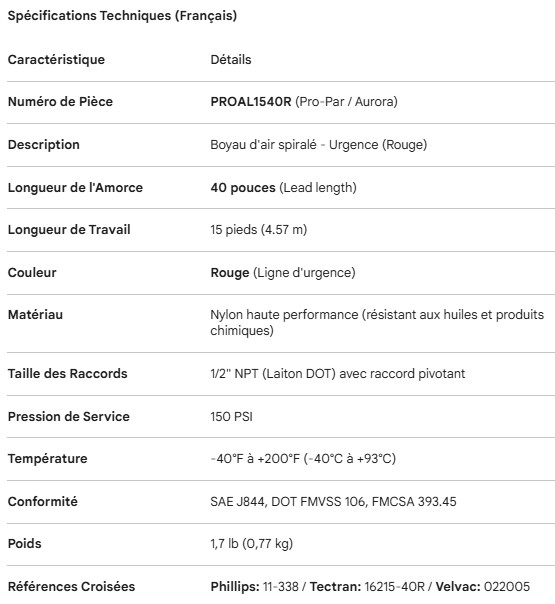 Spécifications Techniques (Français)

| Caractéristique | Détails |
|---|---|
| Numéro de Pièce | PROAL1540R (Pro-Par / Aurora) |
| Description | Boyau d'air spiralé - Urgence (Rouge) |
| Longueur de l'Amorce | 40 pouces (Lead length) |
| Longueur de Travail | 15 pieds (4.57 m) |
| Couleur | Rouge (Ligne d'urgence) |
| Matériau | Nylon haute performance (résistant aux huiles et produits chimiques) |
| Taille des Raccords | 1/2" NPT (Laiton DOT) avec raccord pivotant |
| Pression de Service | 150 PSI |
| Température | -40°F à +200°F (-40°C à +93°C) |
| Conformité | SAE J844, DOT FMVSS 106, FMCSA 393.45 |
| Poids | 1,7 lb (0,77 kg) |
| Références Croisées | Phillips: 11-338 / Tectran: 16215-40R / Velvac: 022005 |